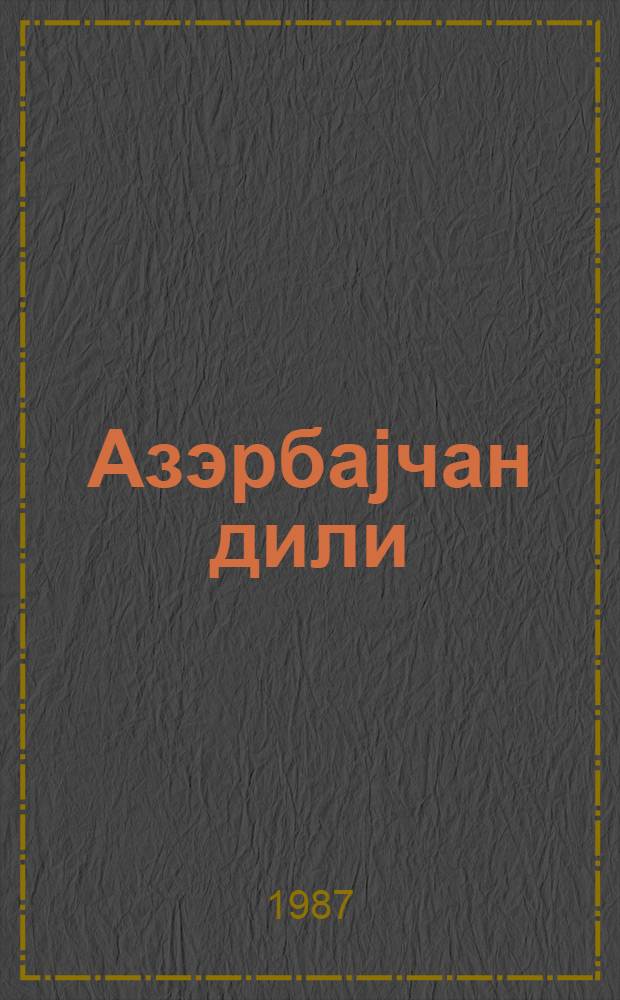 Азэрбајчан дили

1987